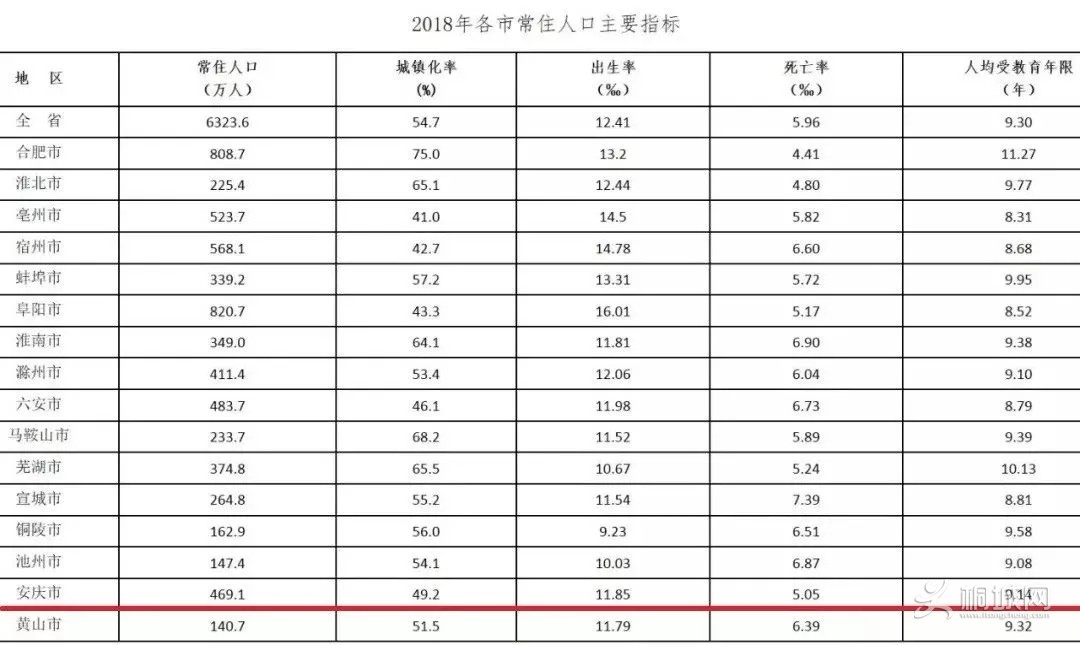 2018年各市常住人口主要指标

| 地 区 | 常住人口（万人） | 城镇化率（%） | 出生率（‰） | 死亡率（‰） | 人均受教育年限（年） |
|---|---|---|---|---|---|
| 全 省 | 6323.6 | 54.7 | 12.41 | 5.96 | 9.30 |
| 合肥市 | 808.7 | 75.0 | 13.2 | 4.41 | 11.27 |
| 淮北市 | 225.4 | 65.1 | 12.44 | 4.80 | 9.77 |
| 亳州市 | 523.7 | 41.0 | 14.5 | 5.82 | 8.31 |
| 宿州市 | 568.1 | 42.7 | 14.78 | 6.60 | 8.68 |
| 蚌埠市 | 339.2 | 57.2 | 13.31 | 5.72 | 9.95 |
| 阜阳市 | 820.7 | 43.3 | 16.01 | 5.17 | 8.52 |
| 淮南市 | 349.0 | 64.1 | 11.81 | 6.90 | 9.38 |
| 滁州市 | 411.4 | 53.4 | 12.06 | 6.04 | 9.10 |
| 六安市 | 483.7 | 46.1 | 11.98 | 6.73 | 8.79 |
| 马鞍山市 | 233.7 | 68.2 | 11.52 | 5.89 | 9.39 |
| 芜湖市 | 374.8 | 65.5 | 10.67 | 5.24 | 10.13 |
| 宣城市 | 264.8 | 55.2 | 11.54 | 7.39 | 8.81 |
| 铜陵市 | 162.9 | 56.0 | 9.23 | 6.51 | 9.58 |
| 池州市 | 147.4 | 54.1 | 10.03 | 6.87 | 9.08 |
| 安庆市 | 469.1 | 49.2 | 11.85 | 5.05 | 9.14 |
| 黄山市 | 140.7 | 51.5 | 11.79 | 6.39 | 9.32 |

桐城网